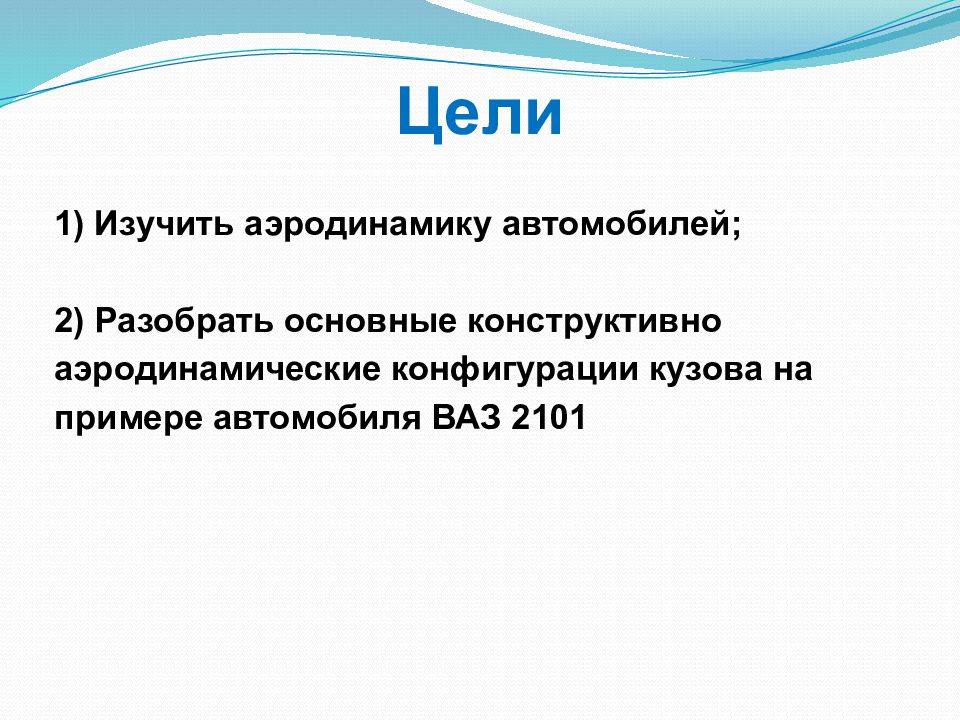 Цели

1) Изучить аэродинамику автомобилей;

2) Разобрать основные конструктивно аэродинамические конфигурации кузова на примере автомобиля ВАЗ 2101